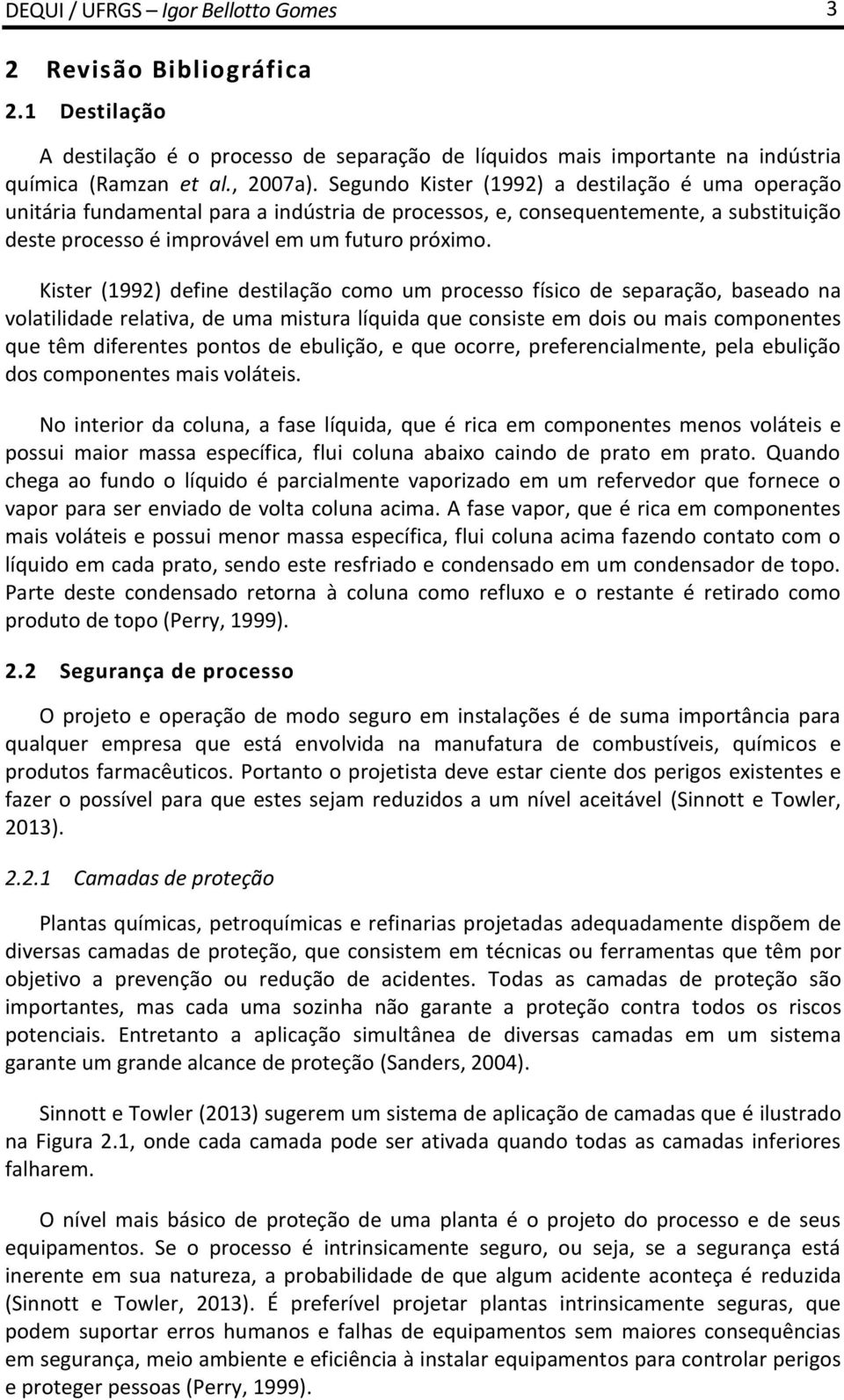 DEQUI / UFRGS – Igor Bellotto Gomes 3

2 Revisão Bibliográfica

2.1 Destilação

A destilação é o processo de separação de líquidos mais importante na indústria química (Ramzan et al., 2007a). Segundo Kister (1992) a destilação é uma operação unitária fundamental para a indústria de processos, e, consequentemente, a substituição deste processo é improvável em um futuro próximo.

Kister (1992) define destilação como um processo físico de separação, baseado na volatilidade relativa, de uma mistura líquida que consiste em dois ou mais componentes que têm diferentes pontos de ebulição, e que ocorre, preferencialmente, pela ebulição dos componentes mais voláteis.

No interior da coluna, a fase líquida, que é rica em componentes menos voláteis e possui maior massa específica, flui coluna abaixo caindo de prato em prato. Quando chega ao fundo o líquido é parcialmente vaporizado em um refervedor que fornece o vapor para ser enviado de volta coluna acima. A fase vapor, que é rica em componentes mais voláteis e possui menor massa específica, flui coluna acima fazendo contato com o líquido em cada prato, sendo este resfriado e condensado em um condensador de topo. Parte deste condensado retorna à coluna como refluxo e o restante é retirado como produto de topo (Perry, 1999).

2.2 Segurança de processo

O projeto e operação de modo seguro em instalações é de suma importância para qualquer empresa que está envolvida na manufatura de combustíveis, químicos e produtos farmacêuticos. Portanto o projetista deve estar ciente dos perigos existentes e fazer o possível para que estes sejam reduzidos a um nível aceitável (Sinnott e Towler, 2013).

2.2.1 Camadas de proteção

Plantas químicas, petroquímicas e refinarias projetadas adequadamente dispõem de diversas camadas de proteção, que consistem em técnicas ou ferramentas que têm por objetivo a prevenção ou redução de acidentes. Todas as camadas de proteção são importantes, mas cada uma sozinha não garante a proteção contra todos os riscos potenciais. Entretanto a aplicação simultânea de diversas camadas em um sistema garante um grande alcance de proteção (Sanders, 2004).

Sinnott e Towler (2013) sugerem um sistema de aplicação de camadas que é ilustrado na Figura 2.1, onde cada camada pode ser ativada quando todas as camadas inferiores falharem.

O nível mais básico de proteção de uma planta é o projeto do processo e de seus equipamentos. Se o processo é intrinsicamente seguro, ou seja, se a segurança está inerente em sua natureza, a probabilidade de que algum acidente aconteça é reduzida (Sinnott e Towler, 2013). É preferível projetar plantas intrinsicamente seguras, que podem suportar erros humanos e falhas de equipamentos sem maiores consequências em segurança, meio ambiente e eficiência à instalar equipamentos para controlar perigos e proteger pessoas (Perry, 1999).